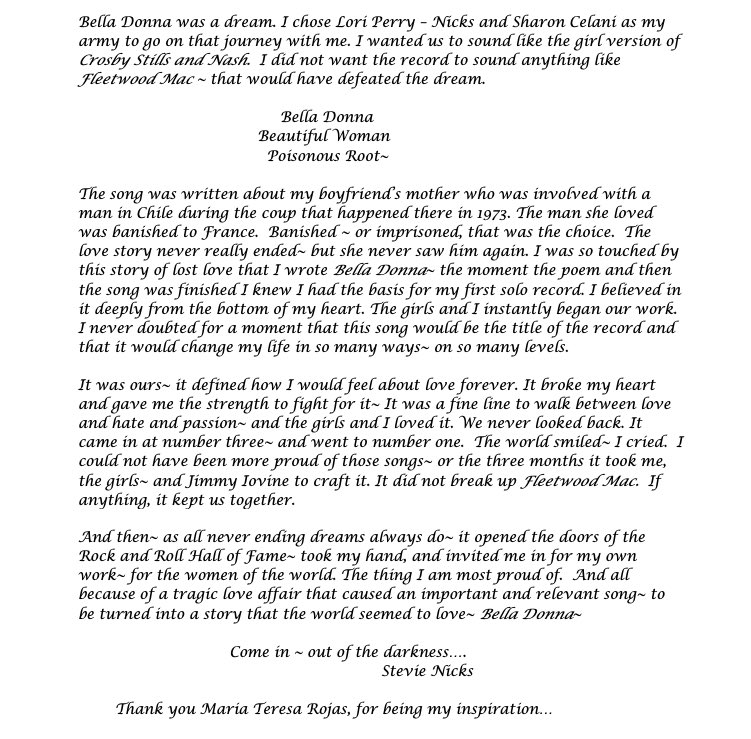 Bella Donna was a dream. I chose Lori Perry – Nicks and Sharon Celani as my army to go on that journey with me. I wanted us to sound like the girl version of Crosby Stills and Nash. I did not want the record to sound anything like Fleetwood Mac ~ that would have defeated the dream.

Bella Donna
Beautiful Woman
Poisonous Root~

The song was written about my boyfriend's mother who was involved with a man in Chile during the coup that happened there in 1973. The man she loved was banished to France. Banished ~ or imprisoned, that was the choice. The love story never really ended~ but she never saw him again. I was so touched by this story of lost love that I wrote Bella Donna~ the moment the poem and then the song was finished I knew I had the basis for my first solo record. I believed in it deeply from the bottom of my heart. The girls and I instantly began our work. I never doubted for a moment that this song would be the title of the record and that it would change my life in so many ways~ on so many levels.

It was ours~ it defined how I would feel about love forever. It broke my heart and gave me the strength to fight for it~ It was a fine line to walk between love and hate and passion~ and the girls and I loved it. We never looked back. It came in at number three~ and went to number one. The world smiled~ I cried. I could not have been more proud of those songs~ or the three months it took me, the girls~ and Jimmy Iovine to craft it. It did not break up Fleetwood Mac. If anything, it kept us together.

And then~ as all never ending dreams always do~ it opened the doors of the Rock and Roll Hall of Fame~ took my hand, and invited me in for my own work~ for the women of the world. The thing I am most proud of. And all because of a tragic love affair that caused an important and relevant song~ to be turned into a story that the world seemed to love~ Bella Donna~

Come in ~ out of the darkness....
Stevie Nicks

Thank you Maria Teresa Rojas, for being my inspiration...